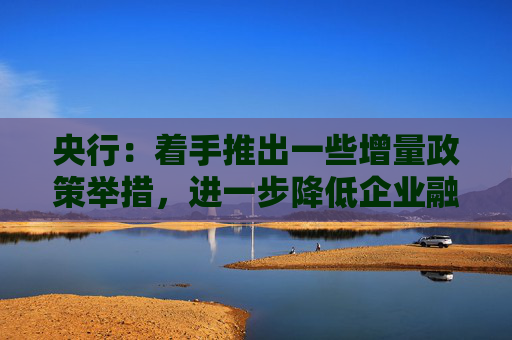 央行：着手推出一些增量政策举措，进一步降低企业融